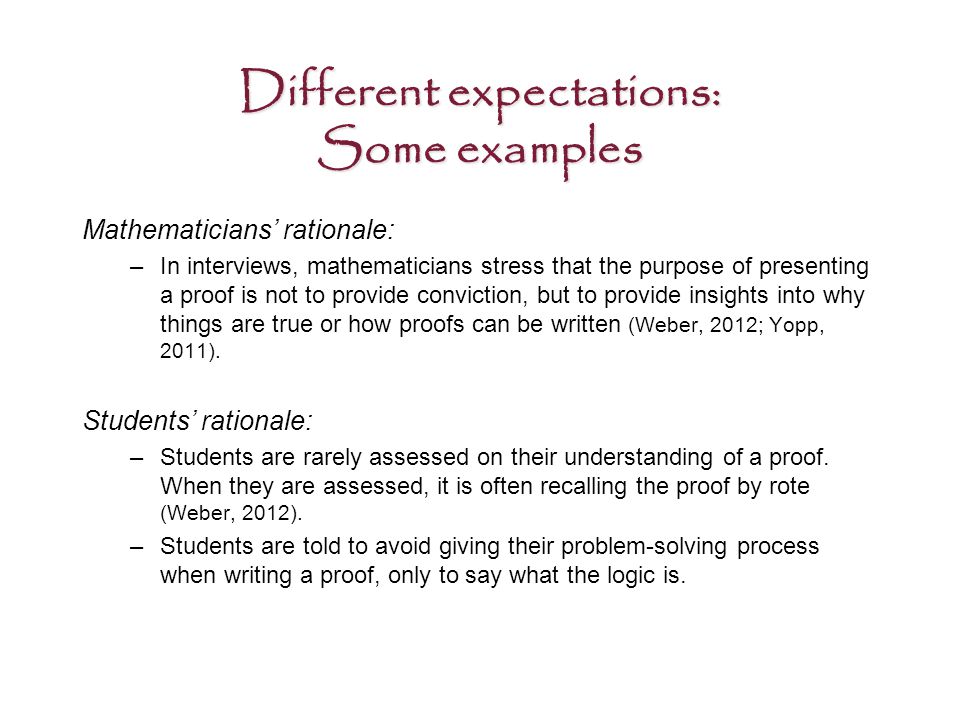 Different expectations:
Some examples

Mathematicians' rationale:

– In interviews, mathematicians stress that the purpose of presenting a proof is not to provide conviction, but to provide insights into why things are true or how proofs can be written (Weber, 2012; Yopp, 2011).

Students' rationale:

– Students are rarely assessed on their understanding of a proof. When they are assessed, it is often recalling the proof by rote (Weber, 2012).

– Students are told to avoid giving their problem-solving process when writing a proof, only to say what the logic is.